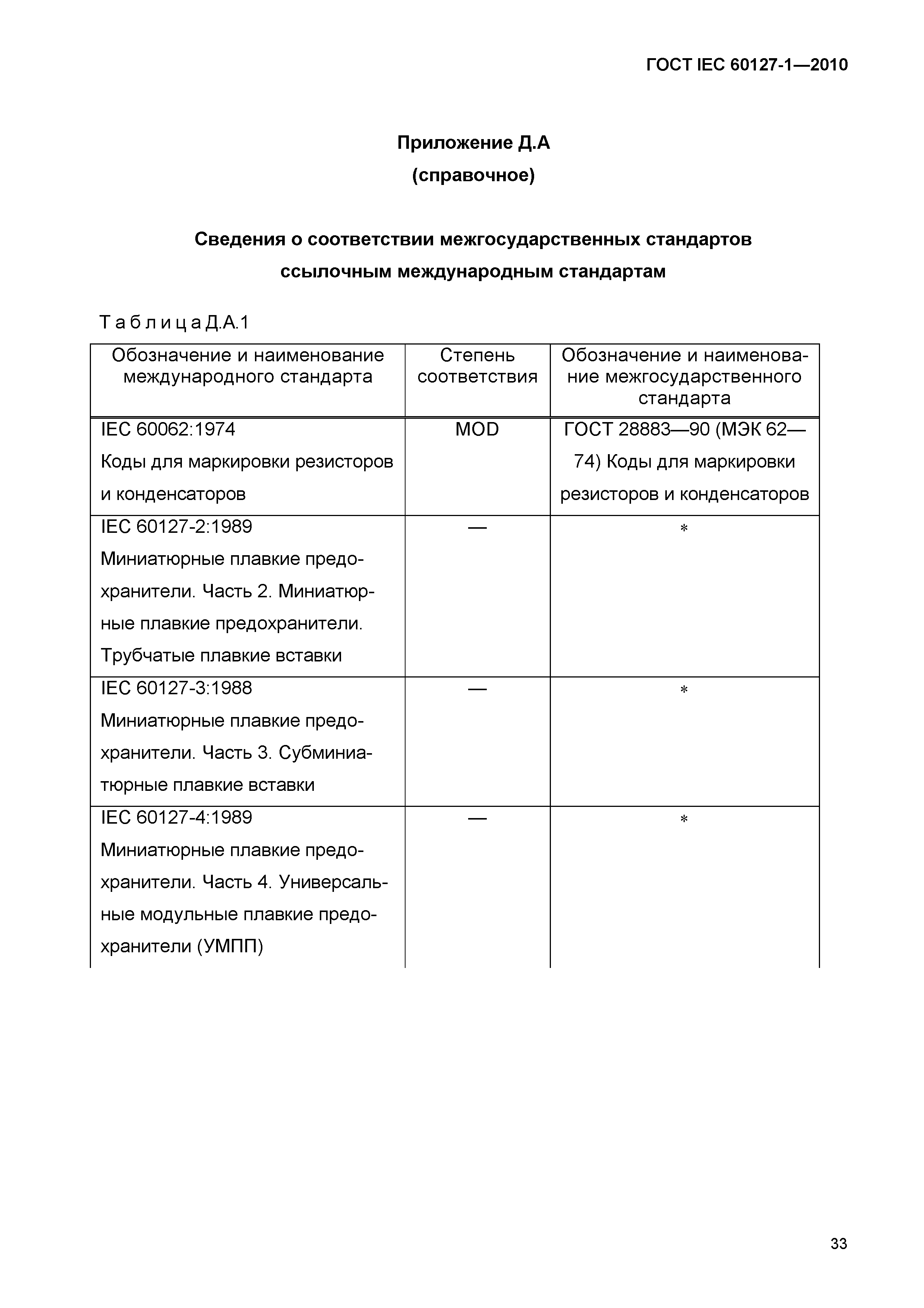 ГОСТ IEC 60127-1—2010

Приложение Д.А
(справочное)

Сведения о соответствии межгосударственных стандартов ссылочным международным стандартам

Т а б л и ц а Д.А.1

| Обозначение и наименование международного стандарта | Степень соответствия | Обозначение и наименование межгосударственного стандарта |
|---|---|---|
| IEC 60062:1974 Коды для маркировки резисторов и конденсаторов | MOD | ГОСТ 28883—90 (МЭК 62—74) Коды для маркировки резисторов и конденсаторов |
| IEC 60127-2:1989 Миниатюрные плавкие предохранители. Часть 2. Миниатюрные плавкие предохранители. Трубчатые плавкие вставки | — | * |
| IEC 60127-3:1988 Миниатюрные плавкие предохранители. Часть 3. Субминиатюрные плавкие вставки | — | * |
| IEC 60127-4:1989 Миниатюрные плавкие предохранители. Часть 4. Универсальные модульные плавкие предохранители (УМПП) | — | * |

33